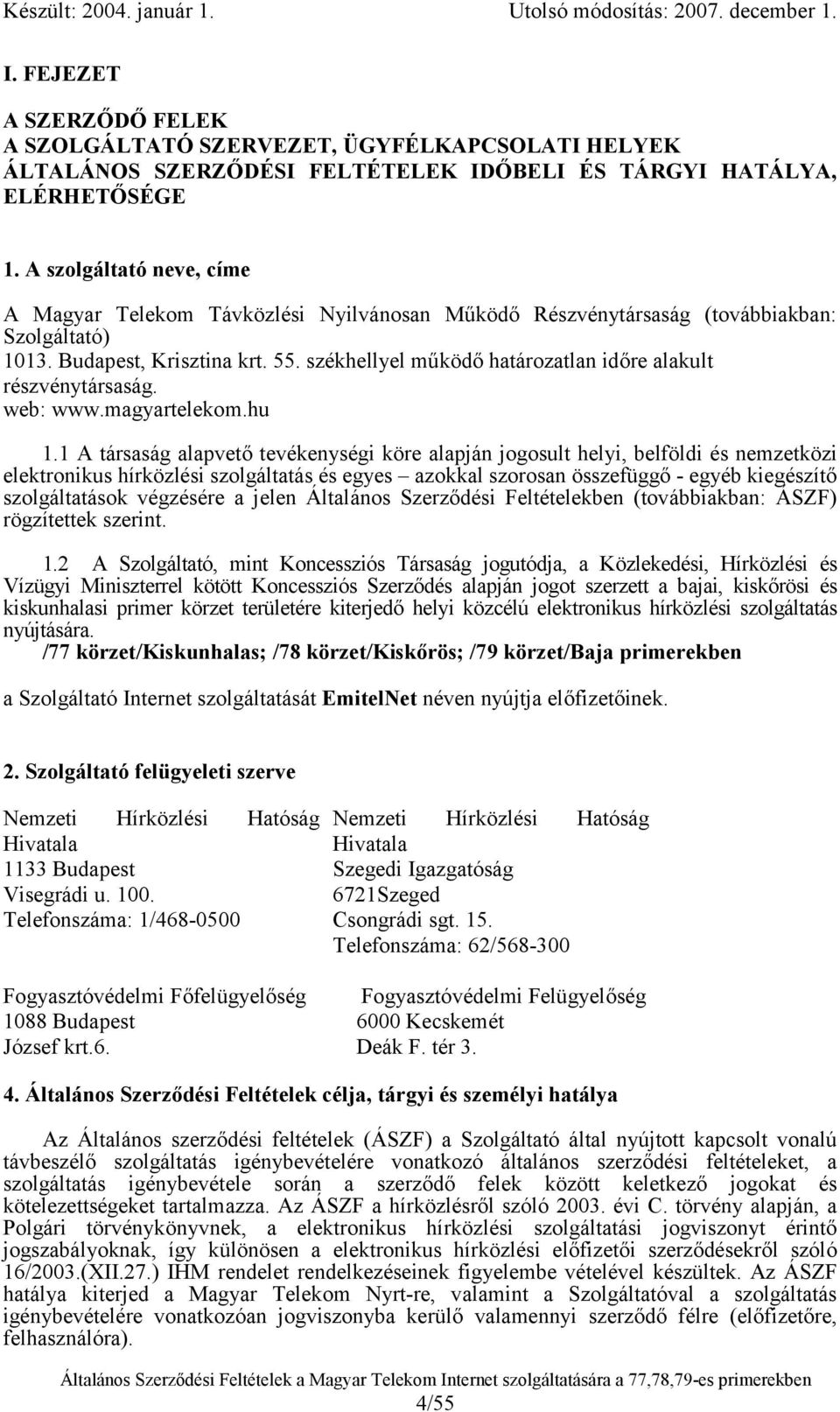 Készült: 2004. január 1. Utolsó módosítás: 2007. december 1.

I. FEJEZET

A SZERZŐDŐ FELEK
A SZOLGÁLTATÓ SZERVEZET, ÜGYFÉLKAPCSOLATI HELYEK
ÁLTALÁNOS SZERZŐDÉSI FELTÉTELEK IDŐBELI ÉS TÁRGYI HATÁLYA, ELÉRHETŐSÉGE

1. A szolgáltató neve, címe

A Magyar Telekom Távközlési Nyilvánosan Működő Részvénytársaság (továbbiakban: Szolgáltató)
1013. Budapest, Krisztina krt. 55. székhellyel működő határozatlan időre alakult részvénytársaság.
web: www.magyartelekom.hu

1.1 A társaság alapvető tevékenységi köre alapján jogosult helyi, belföldi és nemzetközi elektronikus hírközlési szolgáltatás és egyes – azokkal szorosan összefüggő - egyéb kiegészítő szolgáltatások végzésére a jelen Általános Szerződési Feltételekben (továbbiakban: ÁSZF) rögzítettek szerint.

1.2 A Szolgáltató, mint Koncessziós Társaság jogutódja, a Közlekedési, Hírközlési és Vízügyi Miniszterrel kötött Koncessziós Szerződés alapján jogot szerzett a bajai, kiskőrösi és kiskunhalasi primer körzet területére kiterjedő helyi közcélú elektronikus hírközlési szolgáltatás nyújtására.
/77 körzet/Kiskunhalas; /78 körzet/Kiskőrös; /79 körzet/Baja primerekben

a Szolgáltató Internet szolgáltatását EmitelNet néven nyújtja előfizetőinek.

2. Szolgáltató felügyeleti szerve

Nemzeti Hírközlési Hatóság Hivatala
1133 Budapest
Visegrádi u. 100.
Telefonszáma: 1/468-0500

Nemzeti Hírközlési Hatóság Hivatala
Szegedi Igazgatóság
6721Szeged
Csongrádi sgt. 15.
Telefonszáma: 62/568-300

Fogyasztóvédelmi Főfelügyelőség
1088 Budapest
József krt.6.

Fogyasztóvédelmi Felügyelőség
6000 Kecskemét
Deák F. tér 3.

4. Általános Szerződési Feltételek célja, tárgyi és személyi hatálya

Az Általános szerződési feltételek (ÁSZF) a Szolgáltató által nyújtott kapcsolt vonalú távbeszélő szolgáltatás igénybevételére vonatkozó általános szerződési feltételeket, a szolgáltatás igénybevétele során a szerződő felek között keletkező jogokat és kötelezettségeket tartalmazza. Az ÁSZF a hírközlésről szóló 2003. évi C. törvény alapján, a Polgári törvénykönyvnek, a elektronikus hírközlési szolgáltatási jogviszonyt érintő jogszabályoknak, így különösen a elektronikus hírközlési előfizetői szerződésekről szóló 16/2003.(XII.27.) IHM rendelet rendelkezéseinek figyelembe vételével készültek. Az ÁSZF hatálya kiterjed a Magyar Telekom Nyrt-re, valamint a Szolgáltatóval a szolgáltatás igénybevételére vonatkozóan jogviszonyba kerülő valamennyi szerződő félre (előfizetőre, felhasználóra).

Általános Szerződési Feltételek a Magyar Telekom Internet szolgáltatására a 77,78,79-es primerekben
4/55